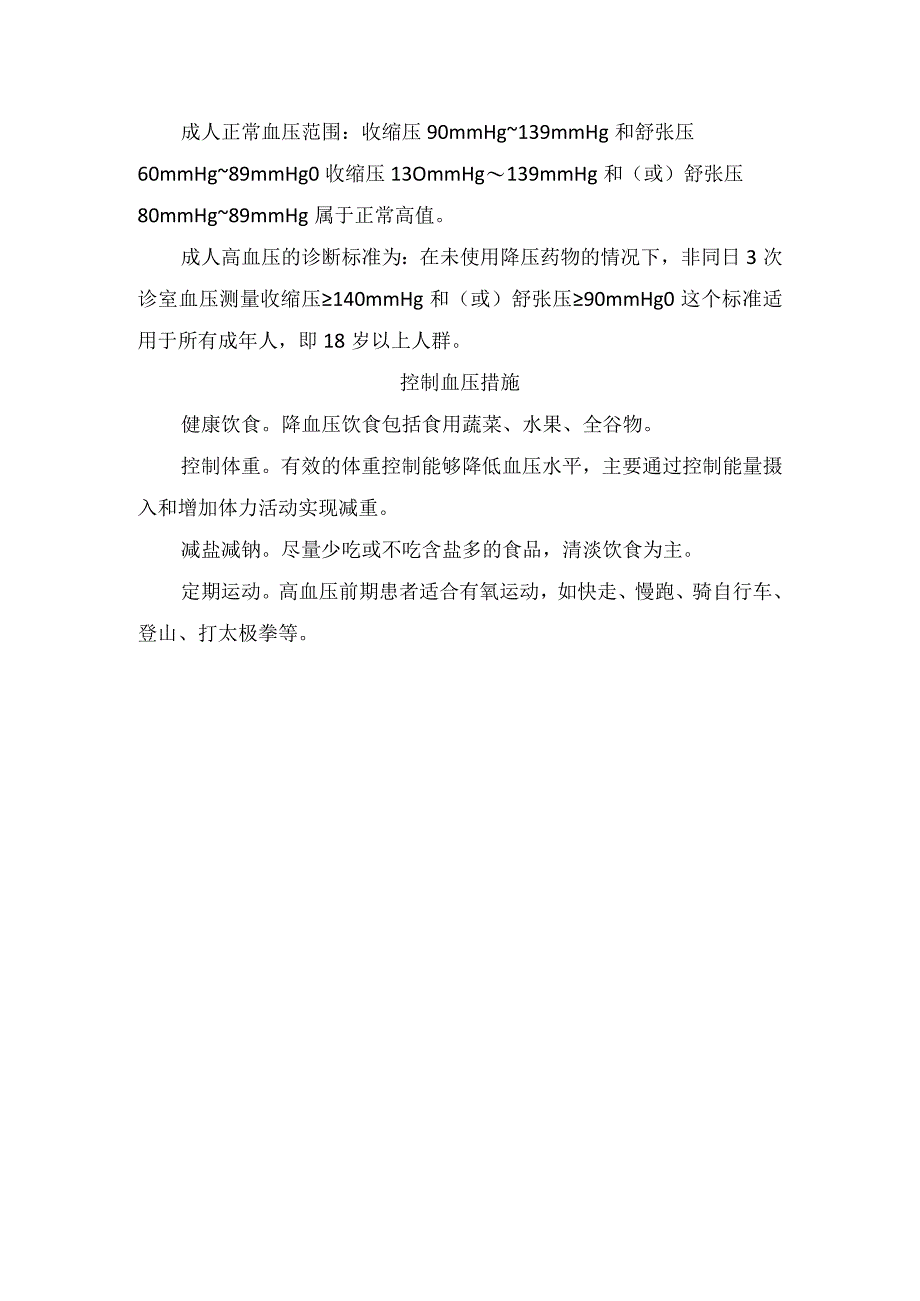 成人正常血压范围：收缩压 90mmHg~139mmHg 和舒张压 60mmHg~89mmHg0 收缩压 13OmmHg～139mmHg 和（或）舒张压 80mmHg~89mmHg 属于正常高值。

成人高血压的诊断标准为：在未使用降压药物的情况下，非同日 3 次诊室血压测量收缩压≥140mmHg 和（或）舒张压≥90mmHg0 这个标准适用于所有成年人，即 18 岁以上人群。

控制血压措施

健康饮食。降血压饮食包括食用蔬菜、水果、全谷物。

控制体重。有效的体重控制能够降低血压水平，主要通过控制能量摄入和增加体力活动实现减重。

减盐减钠。尽量少吃或不吃含盐多的食品，清淡饮食为主。

定期运动。高血压前期患者适合有氧运动，如快走、慢跑、骑自行车、登山、打太极拳等。